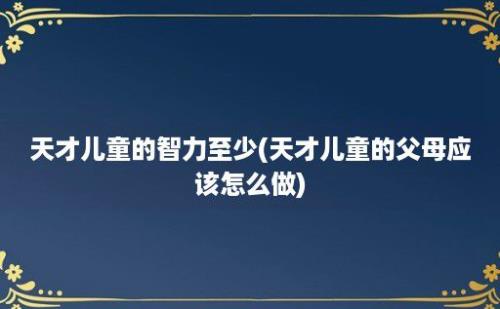 天才儿童的智力至少(天才儿童的父母应该怎么做)